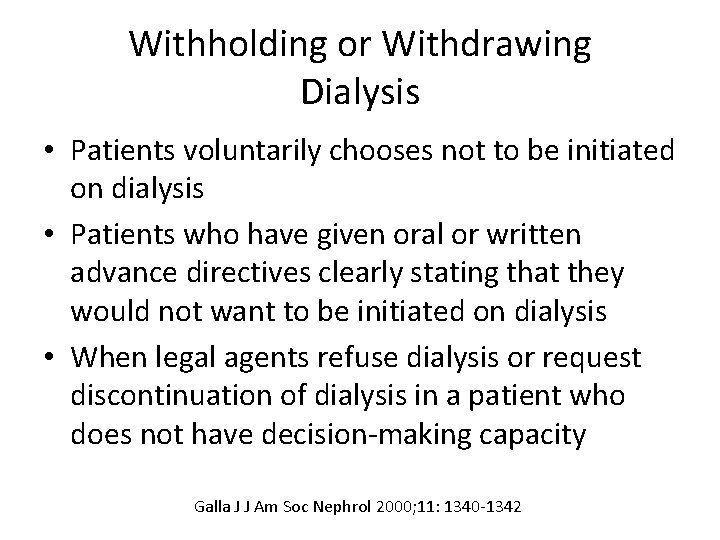 Withholding or Withdrawing Dialysis

• Patients voluntarily chooses not to be initiated on dialysis

• Patients who have given oral or written advance directives clearly stating that they would not want to be initiated on dialysis

• When legal agents refuse dialysis or request discontinuation of dialysis in a patient who does not have decision-making capacity

Galla J J Am Soc Nephrol 2000;11: 1340-1342